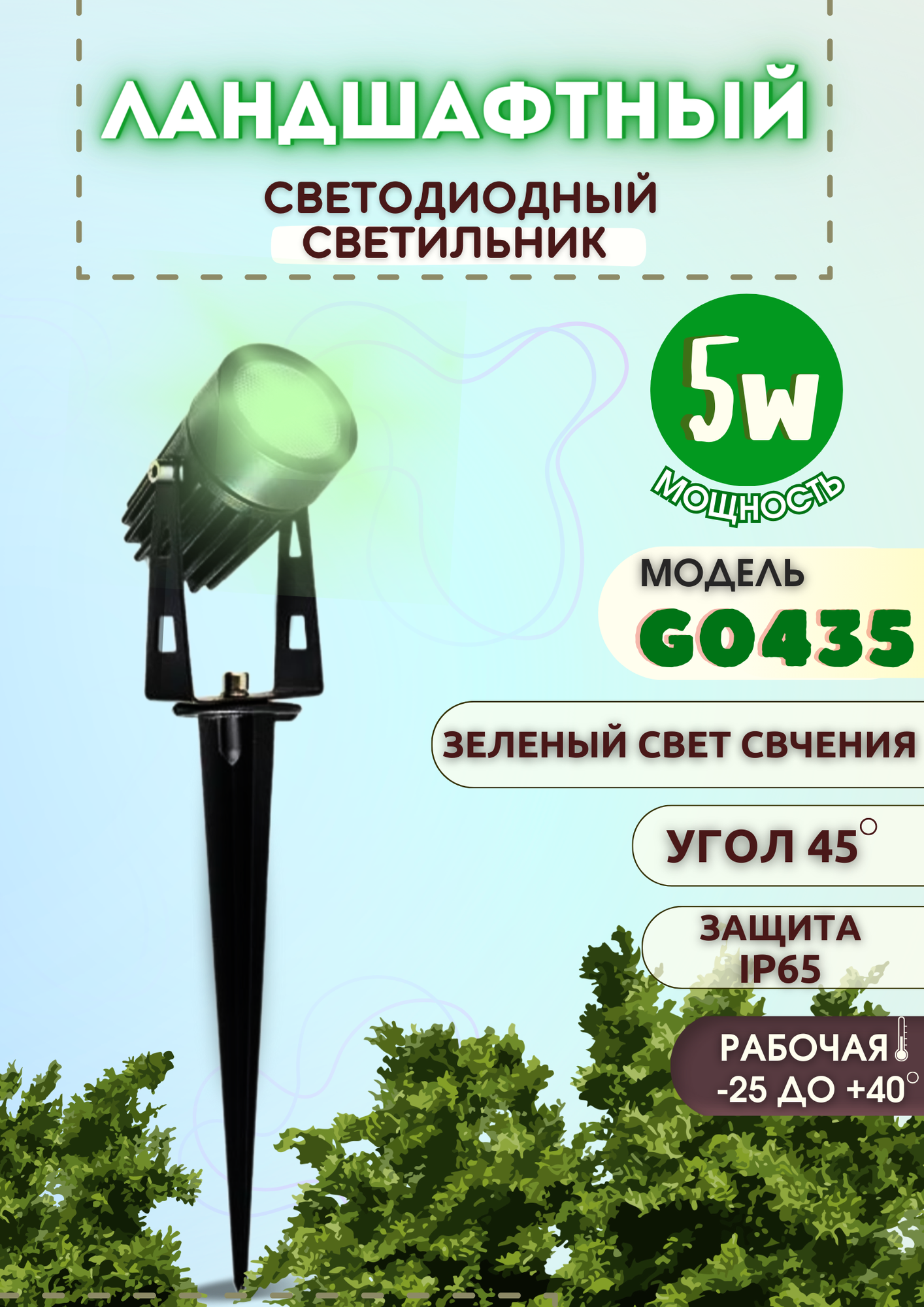 ЛАНДШАФТНЫЙ

СВЕТОДИОДНЫЙ СВЕТИЛЬНИК

5w

МОЩНОСТЬ

МОДЕЛЬ

G0435

ЗЕЛЕНЫЙ СВЕТ СВЧЕНИЯ

УГОЛ 45°

ЗАЩИТА IP65

РАБОЧАЯ -25 ДО +40°